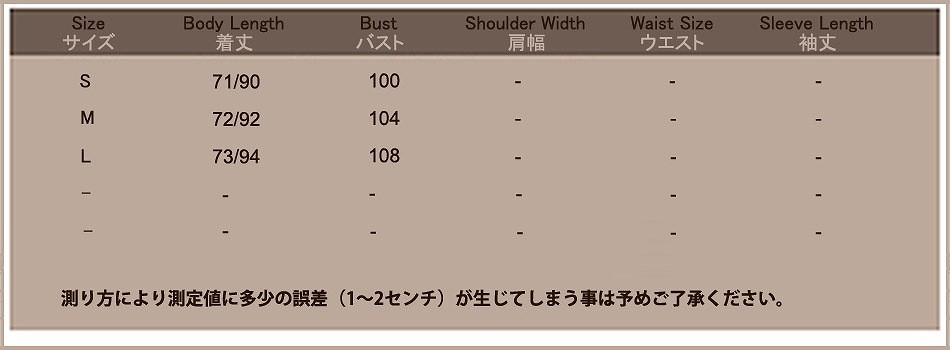 | Size サイズ | Body Length 着丈 | Bust バスト | Shoulder Width 肩幅 | Waist Size ウエスト | Sleeve Length 袖丈 |
|---|---|---|---|---|---|
| S | 71/90 | 100 | - | - | - |
| M | 72/92 | 104 | - | - | - |
| L | 73/94 | 108 | - | - | - |
| - | - | - | - | - | - |
| - | - | - | - | - | - |

測り方により測定値に多少の誤差（1～2センチ）が生じてしまう事は予めご了承ください。